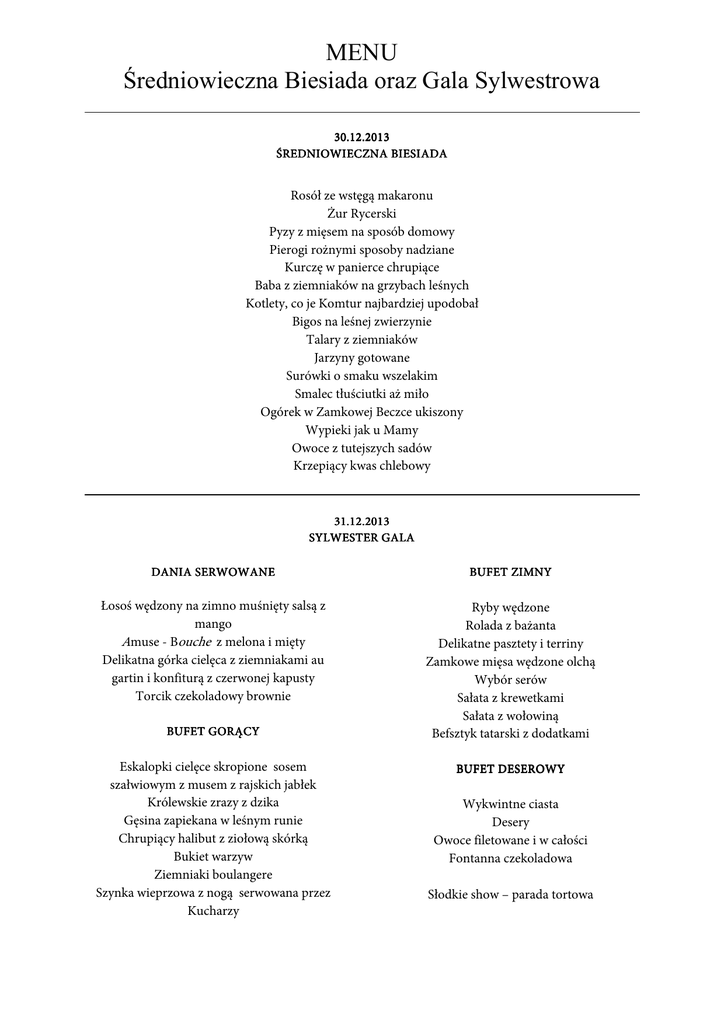 MENU
Średniowieczna Biesiada oraz Gala Sylwestrowa

30.12.2013
ŚREDNIOWIECZNA BIESIADA

Rosół ze wstęgą makaronu
Żur Rycerski
Pyzy z mięsem na sposób domowy
Pierogi rożnymi sposoby nadziane
Kurczę w panierce chrupiące
Baba z ziemniaków na grzybach leśnych
Kotlety, co je Komtur najbardziej upodobał
Bigos na leśnej zwierzynie
Talary z ziemniaków
Jarzyny gotowane
Surówki o smaku wszelakim
Smalec tłuściutki aż miło
Ogórek w Zamkowej Beczce ukiszony
Wypieki jak u Mamy
Owoce z tutejszych sadów
Krzepiący kwas chlebowy

31.12.2013
SYLWESTER GALA

DANIA SERWOWANE

Łosoś wędzony na zimno muśnięty salsą z mango
Amuse - Bouche z melona i mięty
Delikatna górka cielęca z ziemniakami au gartin i konfiturą z czerwonej kapusty
Torcik czekoladowy brownie

BUFET GORĄCY

Eskalopki cielęce skropione sosem szałwiowym z musem z rajskich jabłek
Królewskie zrazy z dzika
Gęsina zapiekana w leśnym runie
Chrupiący halibut z ziołową skórką
Bukiet warzyw
Ziemniaki boulangere
Szynka wieprzowa z nogą serwowana przez Kucharzy

BUFET ZIMNY

Ryby wędzone
Rolada z bażanta
Delikatne pasztety i terriny
Zamkowe mięsa wędzone olchą
Wybór serów
Sałata z krewetkami
Sałata z wołowiną
Befsztyk tatarski z dodatkami

BUFET DESEROWY

Wykwintne ciasta
Desery
Owoce filetowane i w całości
Fontanna czekoladowa

Słodkie show – parada tortowa